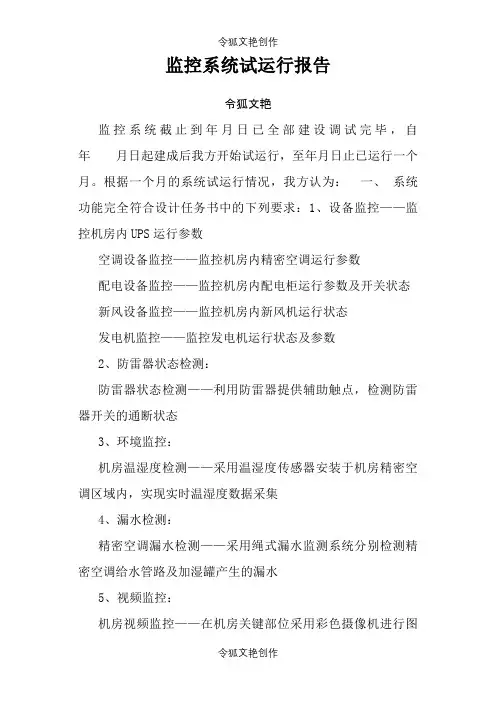 令狐文艳创作

监控系统试运行报告

令狐文艳

监控系统截止到年月日已全部建设调试完毕，自年　月日起建成后我方开始试运行，至年月日止已运行一个月。根据一个月的系统试运行情况，我方认为：　一、　系统功能完全符合设计任务书中的下列要求：1、设备监控——监控机房内UPS运行参数

空调设备监控——监控机房内精密空调运行参数

配电设备监控——监控机房内配电柜运行参数及开关状态

新风设备监控——监控机房内新风机运行状态

发电机监控——监控发电机运行状态及参数

2、防雷器状态检测：

防雷器状态检测——利用防雷器提供辅助触点，检测防雷器开关的通断状态

3、环境监控：

机房温湿度检测——采用温湿度传感器安装于机房精密空调区域内，实现实时温湿度数据采集

4、漏水检测：

精密空调漏水检测——采用绳式漏水监测系统分别检测精密空调给水管路及加湿罐产生的漏水

5、视频监控：

机房视频监控——在机房关键部位采用彩色摄像机进行图

令狐文艳创作